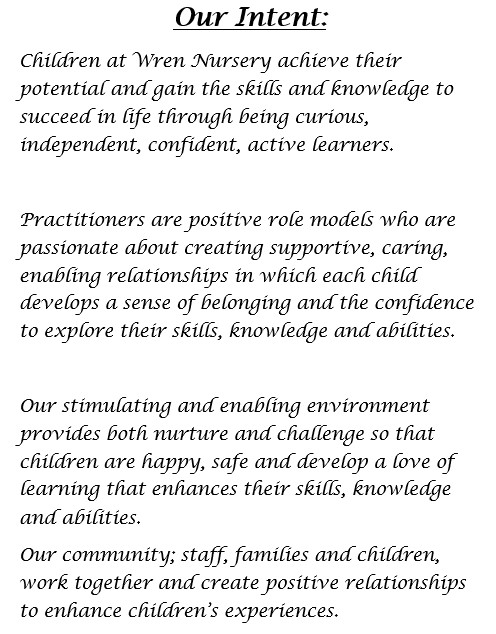 Our Intent:

Children at Wren Nursery achieve their potential and gain the skills and knowledge to succeed in life through being curious, independent, confident, active learners.

Practitioners are positive role models who are passionate about creating supportive, caring, enabling relationships in which each child develops a sense of belonging and the confidence to explore their skills, knowledge and abilities.

Our stimulating and enabling environment provides both nurture and challenge so that children are happy, safe and develop a love of learning that enhances their skills, knowledge and abilities.

Our community; staff, families and children, work together and create positive relationships to enhance children's experiences.